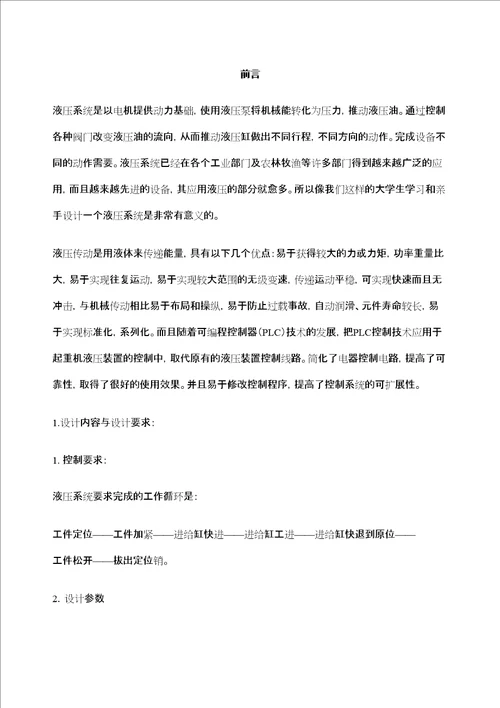 前言

液压系统是以电机提供动力基础，使用液压泵将机械能转化为压力，推动液压油。通过控制各种阀门改变液压油的流向，从而推动液压缸做出不同行程，不同方向的动作。完成设备不同的动作需要。液压系统已经在各个工业部门及农林牧渔等许多部门得到越来越广泛的应用，而且越来越先进的设备，其应用液压的部分就愈多。所以像我们这样的大学生学习和亲手设计一个液压系统是非常有意义的。

液压传动是用液体来传递能量，具有以下几个优点：易于获得较大的力或力矩，功率重量比大，易于实现往复运动，易于实现较大范围的无级变速，传递运动平稳，可实现快速而且无冲击，与机械传动相比易于布局和操纵，易于防止过载事故，自动润滑、元件寿命较长，易于实现标准化，系列化。而且随着可编程控制器（PLC）技术的发展，把PLC控制技术应用于起重机液压装置的控制中，取代原有的液压装置控制线路。简化了电器控制电路，提高了可靠性，取得了很好的使用效果。并且易于修改控制程序，提高了控制系统的可扩展性。

1.设计内容与设计要求：

1. 控制要求：

液压系统要求完成的工作循环是：

工件定位——工件加紧——进给缸快进——进给缸工进——进给缸快退到原位——工件松开——拔出定位销。

2. 设计参数